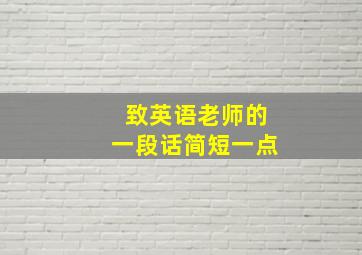 致英语老师的
一段话简短一点